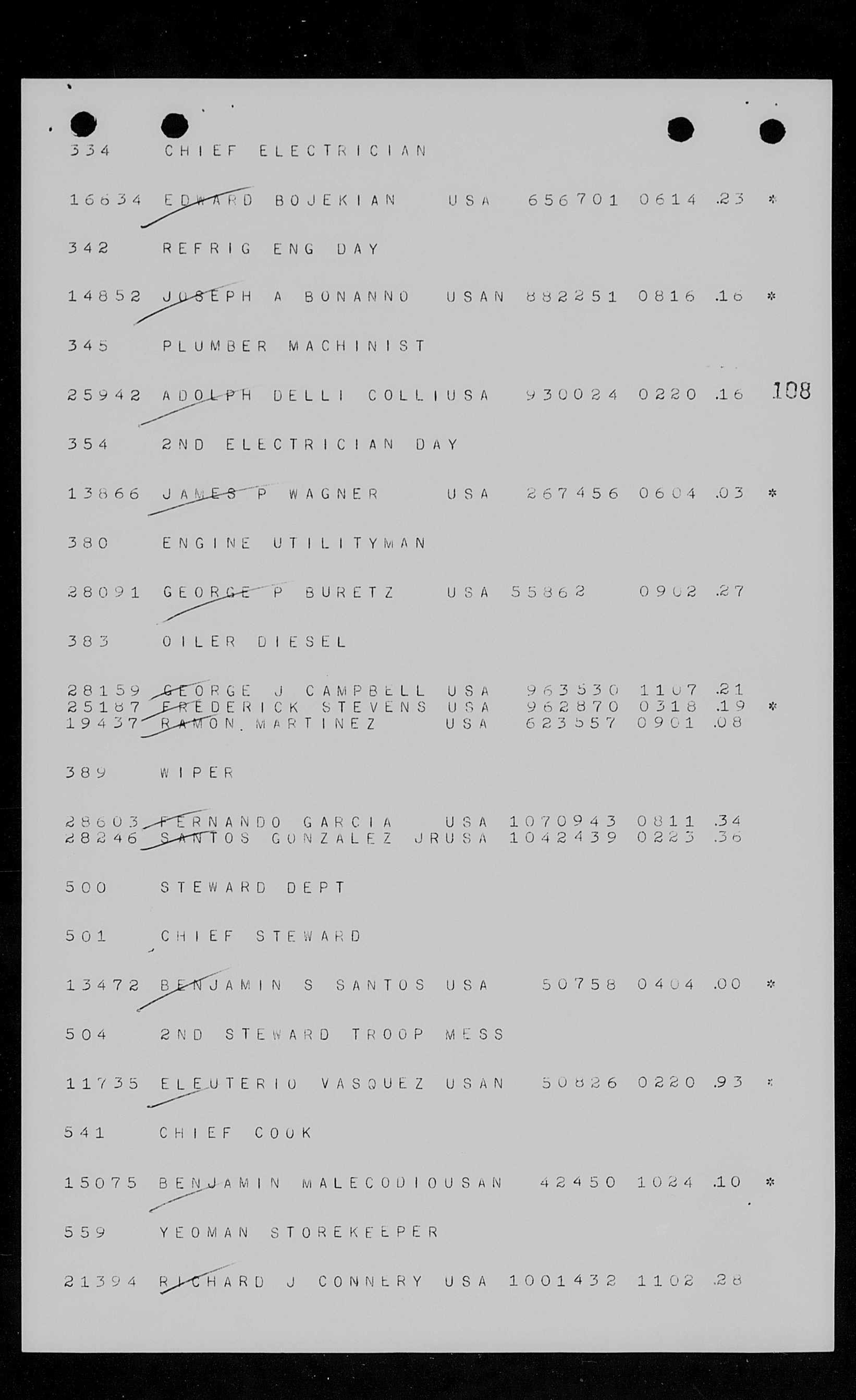 334 CHIEF ELECTRICIAN

16634 EDWARD BOJEKIAN USA 656701 0614 .23 *

342 REFRIG ENG DAY

14852 JOSEPH A BONANNO USAN 882251 0816 .16 *

345 PLUMBER MACHINIST

25942 ADOLPH DELLI COLLIUSA 930024 0220 .16

108

354 2ND ELECTRICIAN DAY

13866 JAMES P WAGNER USA 267456 0604 .03 *

380 ENGINE UTILITYMAN

28091 GEORGE P BURETZ USA 55862 0902 .27

383 OILER DIESEL

28159 GEORGE J CAMPBELL USA 963530 1107 .21
25187 FREDERICK STEVENS USA 962870 0318 .19 *
19437 RAMON MARTINEZ USA 623557 0901 .08

389 WIPER

28603 FERNANDO GARCIA USA 1070943 0811 .34
28246 SANTOS GONZALEZ JRUSA 1042439 0223 .36

500 STEWARD DEPT

501 CHIEF STEWARD

13472 BENJAMIN S SANTOS USA 50758 0404 .00 *

504 2ND STEWARD TROOP MESS

11735 ELEUTERIO VASQUEZ USAN 50826 0220 .93 *

541 CHIEF COOK

15075 BENJAMIN MALECODIOUSAN 42450 1024 .10 *

559 YEOMAN STOREKEEPER

21394 RICHARD J CONNERY USA 1001432 1102 .28